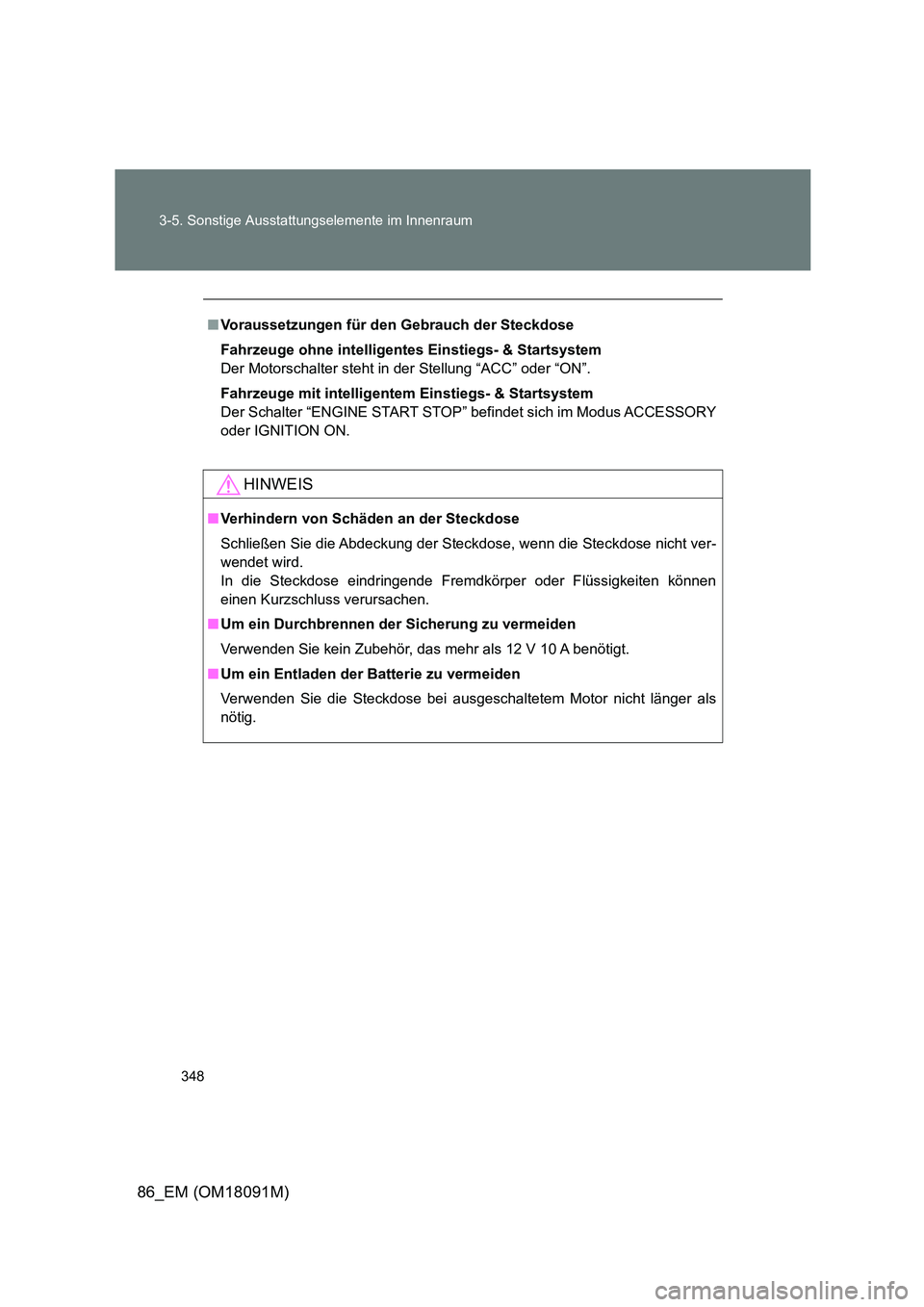 3-5. Sonstige Ausstattungselemente im Innenraum

■ Voraussetzungen für den Gebrauch der Steckdose

Fahrzeuge ohne intelligentes Einstiegs- & Startsystem
Der Motorschalter steht in der Stellung “ACC” oder “ON”.

Fahrzeuge mit intelligentem Einstiegs- & Startsystem
Der Schalter “ENGINE START STOP” befindet sich im Modus ACCESSORY oder IGNITION ON.

HINWEIS

■ Verhindern von Schäden an der Steckdose

Schließen Sie die Abdeckung der Steckdose, wenn die Steckdose nicht verwendet wird.
In die Steckdose eindringende Fremdkörper oder Flüssigkeiten können einen Kurzschluss verursachen.

■ Um ein Durchbrennen der Sicherung zu vermeiden

Verwenden Sie kein Zubehör, das mehr als 12 V 10 A benötigt.

■ Um ein Entladen der Batterie zu vermeiden

Verwenden Sie die Steckdose bei ausgeschaltetem Motor nicht länger als nötig.

348

86_EM (OM18091M)

carmanualsonline.info